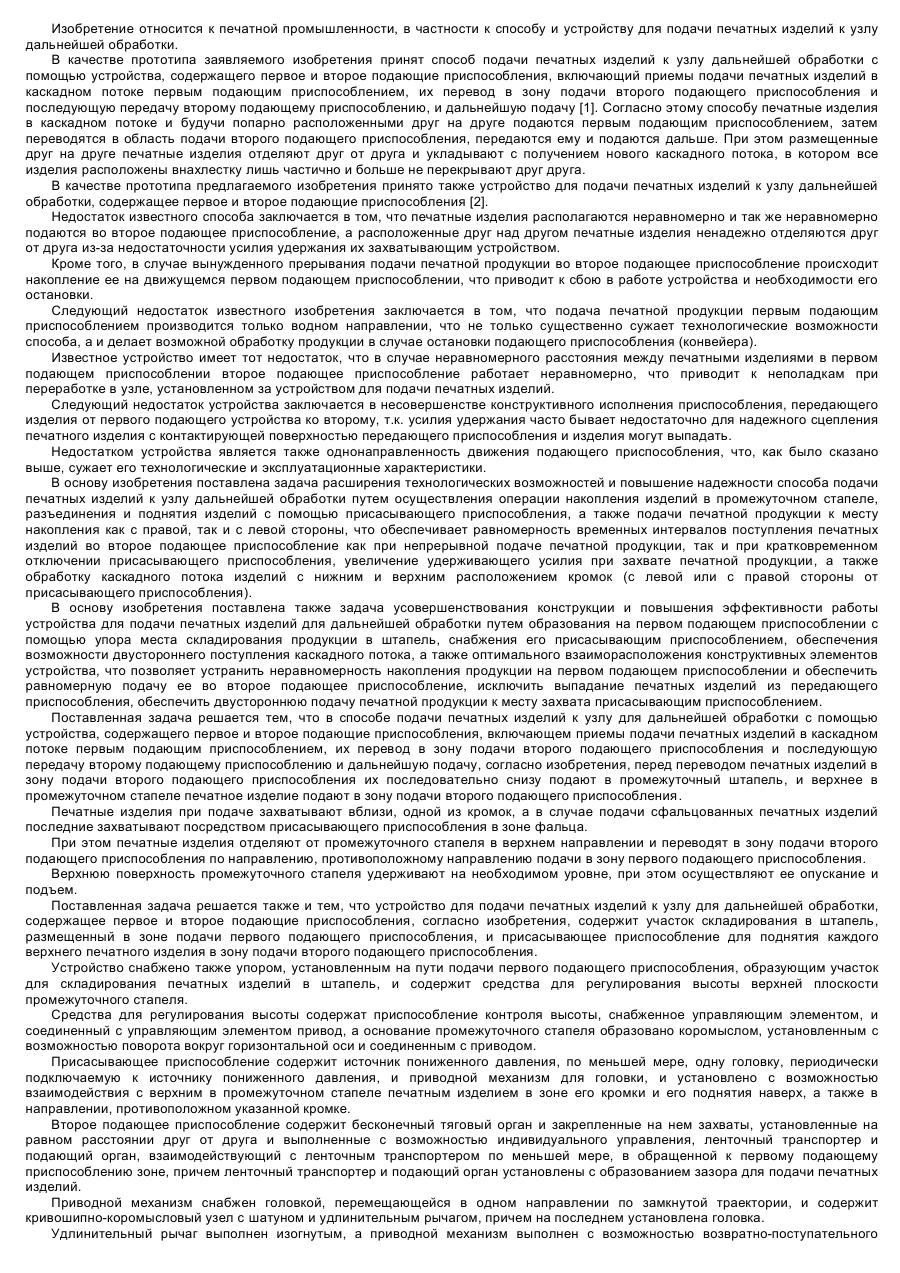 Изобретение относится к печатной промышленности, в частности к способу и устройству для подачи печатных изделий к узлу дальнейшей обработки.

В качестве прототипа заявляемого изобретения принят способ подачи печатных изделий к узлу дальнейшей обработки с помощью устройства, содержащего первое и второе подающие приспособления, включающий приемы подачи печатных изделий в каскадном потоке первым подающим приспособлением, их перевод в зону подачи второго подающего приспособления и последующую передачу второму подающему приспособлению, и дальнейшую подачу [1]. Согласно этому способу печатные изделия в каскадном потоке и будучи попарно расположенными друг на друге подаются первым подающим приспособлением, затем переводятся в область подачи второго подающего приспособления, передаются ему и подаются дальше. При этом размещенные друг на друге печатные изделия отделяют друг от друга и укладывают с получением нового каскадного потока, в котором все изделия расположены внахлестку лишь частично и больше не перекрывают друг друга.

В качестве прототипа предлагаемого изобретения принято также устройство для подачи печатных изделий к узлу дальнейшей обработки, содержащее первое и второе подающие приспособления [2].

Недостаток известного способа заключается в том, что печатные изделия располагаются неравномерно и так же неравномерно подаются во второе подающее приспособление, а расположенные друг над другом печатные изделия ненадежно отделяются друг от друга из-за недостаточности усилия удержания их захватывающим устройством.

Кроме того, в случае вынужденного прерывания подачи печатной продукции во второе подающее приспособление происходит накопление ее на движущемся первом подающем приспособлении, что приводит к сбою в работе устройства и необходимости его остановки.

Следующий недостаток известного изобретения заключается в том, что подача печатной продукции первым подающим приспособлением производится только водном направлении, что не только существенно сужает технологические возможности способа, а и делает возможной обработку продукции в случае остановки подающего приспособления (конвейера).

Известное устройство имеет тот недостаток, что в случае неравномерного расстояния между печатными изделиями в первом подающем приспособлении второе подающее приспособление работает неравномерно, что приводит к неполадкам при переработке в узле, установленном за устройством для подачи печатных изделий.

Следующий недостаток устройства заключается в несовершенстве конструктивного исполнения приспособления, передающего изделия от первого подающего устройства ко второму, т.к. усилия удержания часто бывает недостаточно для надежного сцепления печатного изделия с контактирующей поверхностью передающего приспособления и изделия могут выпадать.

Недостатком устройства является также однонаправленность движения подающего приспособления, что, как было сказано выше, сужает его технологические и эксплуатационные характеристики.

В основу изобретения поставлена задача расширения технологических возможностей и повышение надежности способа подачи печатных изделий к узлу дальнейшей обработки путем осуществления операции накопления изделий в промежуточном стапеле, разъединения и поднятия изделий с помощью присасывающего приспособления, а также подачи печатной продукции к месту накопления как с правой, так и с левой стороны, что обеспечивает равномерность временных интервалов поступления печатных изделий во второе подающее приспособление как при непрерывной подаче печатной продукции, так и при кратковременном отключении присасывающего приспособления, увеличение удерживающего усилия при захвате печатной продукции, а также обработку каскадного потока изделий с нижним и верхним расположением кромок (с левой или с правой стороны от присасывающего приспособления).

В основу изобретения поставлена также задача усовершенствования конструкции и повышения эффективности работы устройства для подачи печатных изделий для дальнейшей обработки путем образования на первом подающем приспособлении с помощью упора места складирования продукции в штапель, снабжения его присасывающим приспособлением, обеспечения возможности двустороннего поступления каскадного потока, а также оптимального взаиморасположения конструктивных элементов устройства, что позволяет устранить неравномерность накопления продукции на первом подающем приспособлении и обеспечить равномерную подачу ее во второе подающее приспособление, исключить выпадание печатных изделий из передающего приспособления, обеспечить двустороннюю подачу печатной продукции к месту захвата присасывающим приспособлением.

Поставленная задача решается тем, что в способе подачи печатных изделий к узлу для дальнейшей обработки с помощью устройства, содержащего первое и второе подающие приспособления, включающем приемы подачи печатных изделий в каскадном потоке первым подающим приспособлением, их перевод в зону подачи второго подающего приспособления и последующую передачу второму подающему приспособлению и дальнейшую подачу, согласно изобретения, перед переводом печатных изделий в зону подачи второго подающего приспособления их последовательно снизу подают в промежуточный штапель, и верхнее в промежуточном стапеле печатное изделие подают в зону подачи второго подающего приспособления.

Печатные изделия при подаче захватывают вблизи, одной из кромок, а в случае подачи сфальцованных печатных изделий последние захватывают посредством присасывающего приспособления в зоне фальца.

При этом печатные изделия отделяют от промежуточного стапеля в верхнем направлении и переводят в зону подачи второго подающего приспособления по направлению, противоположному направлению подачи в зону первого подающего приспособления.

Верхнюю поверхность промежуточного стапеля удерживают на необходимом уровне, при этом осуществляют ее опускание и подъем.

Поставленная задача решается также и тем, что устройство для подачи печатных изделий к узлу для дальнейшей обработки, содержащее первое и второе подающие приспособления, согласно изобретения, содержит участок складирования в штапель, размещенный в зоне подачи первого подающего приспособления, и присасывающее приспособление для поднятия каждого верхнего печатного изделия в зону подачи второго подающего приспособления.

Устройство снабжено также упором, установленным на пути подачи первого подающего приспособления, образующим участок для складирования печатных изделий в штапель, и содержит средства для регулирования высоты верхней плоскости промежуточного стапеля.

Средства для регулирования высоты содержат приспособление контроля высоты, снабженное управляющим элементом, и соединенный с управляющим элементом привод, а основание промежуточного стапеля образовано коромыслом, установленным с возможностью поворота вокруг горизонтальной оси и соединенным с приводом.

Присасывающее приспособление содержит источник пониженного давления, по меньшей мере, одну головку, периодически подключаемую к источнику пониженного давления, и приводной механизм для головки, и установлено с возможностью взаимодействия с верхним в промежуточном стапеле печатным изделием в зоне его кромки и его поднятия наверх, а также в направлении, противоположном указанной кромке.

Второе подающее приспособление содержит бесконечный тяговый орган и закрепленные на нем захваты, установленные на равном расстоянии друг от друга и выполненные с возможностью индивидуального управления, ленточный транспортер и подающий орган, взаимодействующий с ленточным транспортером по меньшей мере, в обращенной к первому подающему приспособлению зоне, причем ленточный транспортер и подающий орган установлены с образованием зазора для подачи печатных изделий.

Приводной механизм снабжен головкой, перемещающейся в одном направлении по замкнутой траектории, и содержит кривошипно-коромысловый узел с шатуном и удлинительным рычагом, причем на последнем установлена головка.

Удлинительный рычаг выполнен изогнутым, а приводной механизм выполнен с возможностью возвратно-поступательного